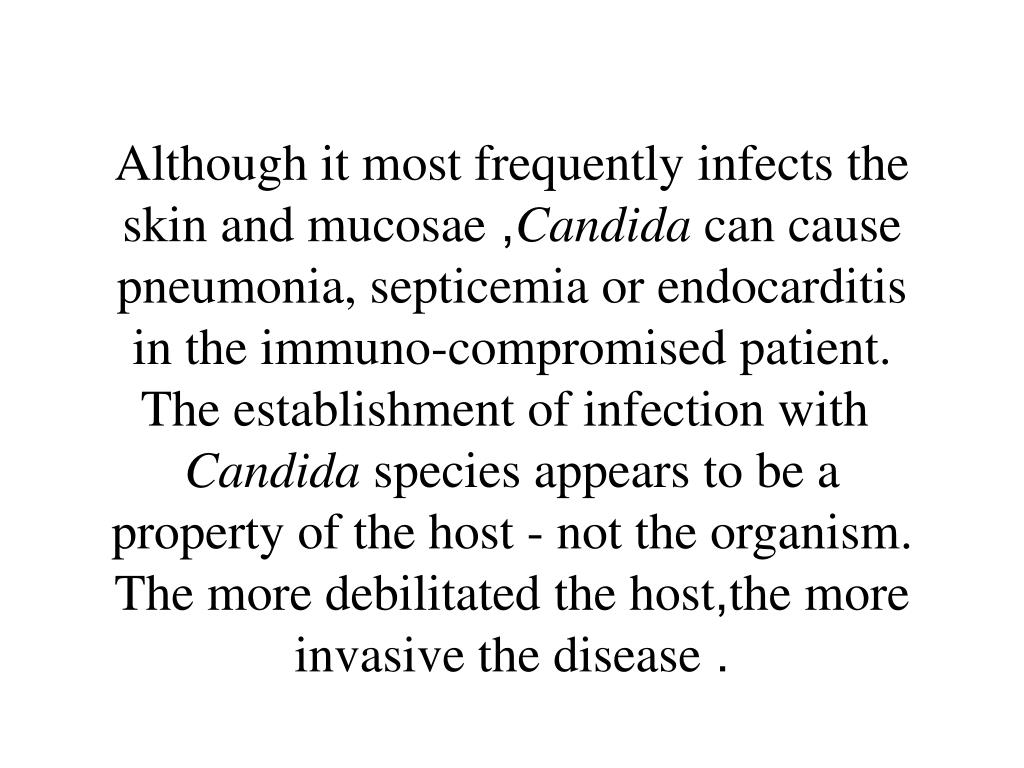 Although it most frequently infects the skin and mucosae ,Candida can cause pneumonia, septicemia or endocarditis in the immuno-compromised patient. The establishment of infection with Candida species appears to be a property of the host - not the organism. The more debilitated the host,the more invasive the disease .